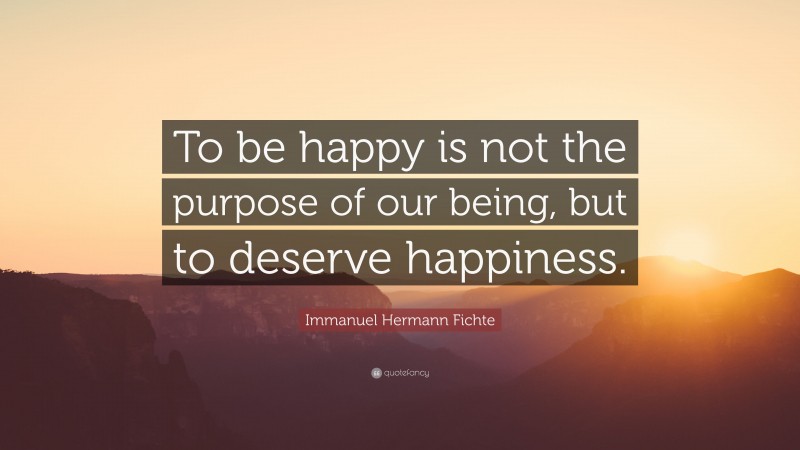 To be happy is not the purpose of our being, but to deserve happiness.

Immanuel Hermann Fichte

quotefancy